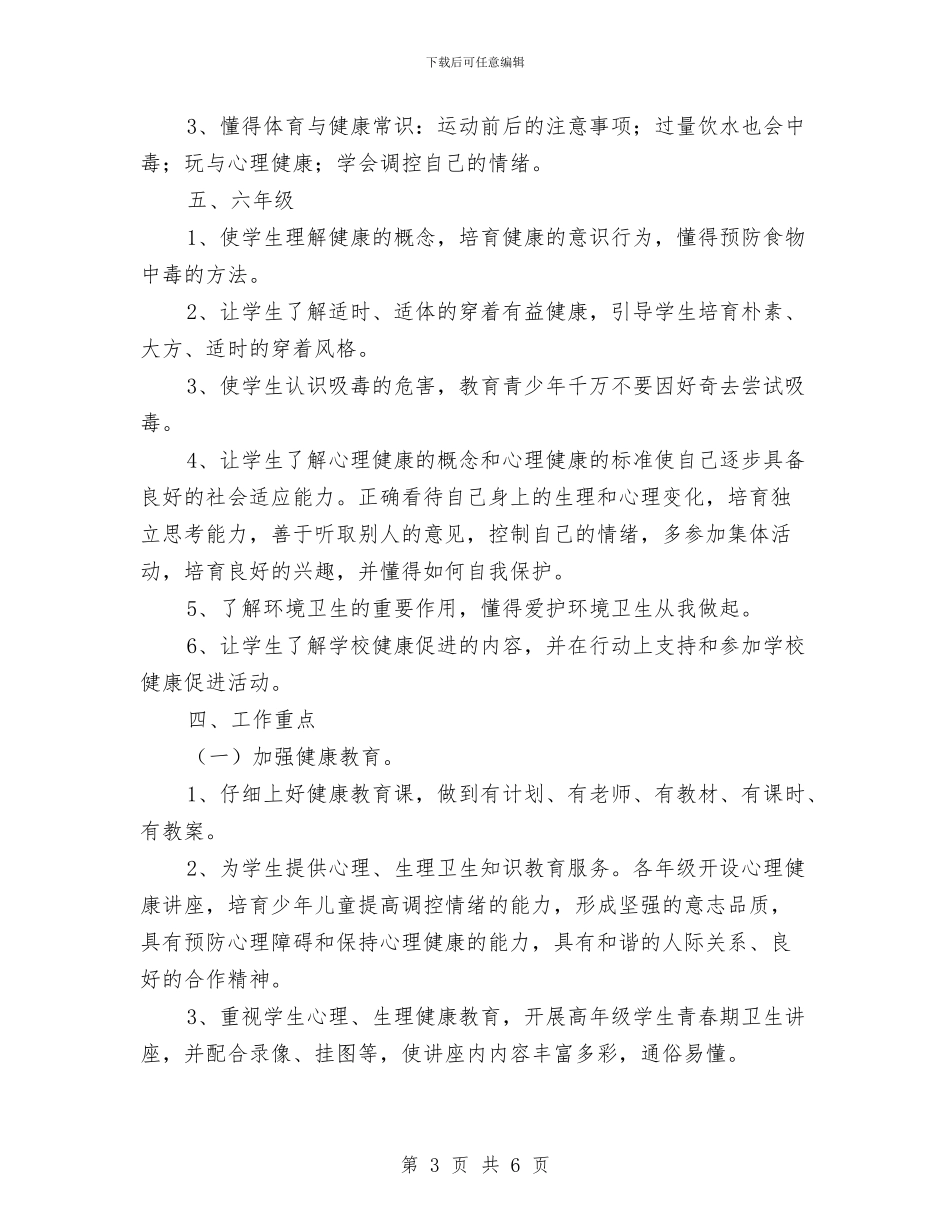 下载后可任意编辑

3、懂得体育与健康常识：运动前后的注意事项；过量饮水也会中毒；玩与心理健康；学会调控自己的情绪。

五、六年级

1、使学生理解健康的概念，培育健康的意识行为，懂得预防食物中毒的方法。

2、让学生了解适时、适体的穿着有益健康，引导学生培育朴素、大方、适时的穿着风格。

3、使学生认识吸毒的危害，教育青少年千万不要因好奇去尝试吸毒。

4、让学生了解心理健康的概念和心理健康的标准使自己逐步具备良好的社会适应能力。正确看待自己身上的生理和心理变化，培育独立思考能力，善于听取别人的意见，控制自己的情绪，多参加集体活动，培育良好的兴趣，并懂得如何自我保护。

5、了解环境卫生的重要作用，懂得爱护环境卫生从我做起。

6、让学生了解学校健康促进的内容，并在行动上支持和参加学校健康促进活动。

四、工作重点

（一）加强健康教育。

1、仔细上好健康教育课，做到有计划、有老师、有教材、有课时、有教案。

2、为学生提供心理、生理卫生知识教育服务。各年级开设心理健康讲座，培育少年儿童提高调控情绪的能力，形成坚强的意志品质，具有预防心理障碍和保持心理健康的能力，具有和谐的人际关系、良好的合作精神。

3、重视学生心理、生理健康教育，开展高年级学生青春期卫生讲座，并配合录像、挂图等，使讲座内内容丰富多彩，通俗易懂。

第 3 页 共 6 页